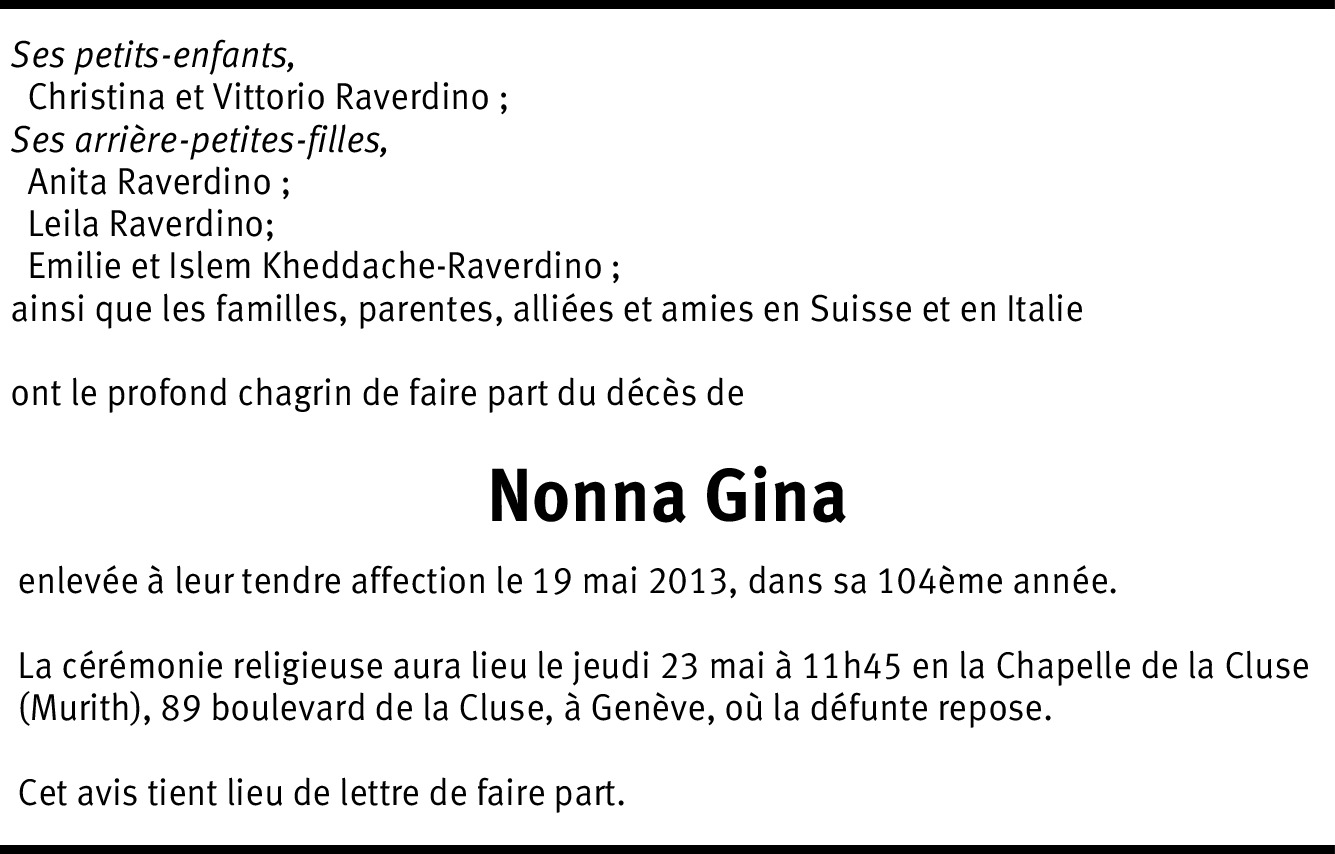 Ses petits-enfants,
Christina et Vittorio Raverdino ;
Ses arrière-petites-filles,
Anita Raverdino ;
Leila Raverdino;
Emilie et Islem Kheddache-Raverdino ;
ainsi que les familles, parentes, alliées et amies en Suisse et en Italie

ont le profond chagrin de faire part du décès de

Nonna Gina

enlevée à leur tendre affection le 19 mai 2013, dans sa 104ème année.

La cérémonie religieuse aura lieu le jeudi 23 mai à 11h45 en la Chapelle de la Cluse (Murith), 89 boulevard de la Cluse, à Genève, où la défunte repose.

Cet avis tient lieu de lettre de faire part.